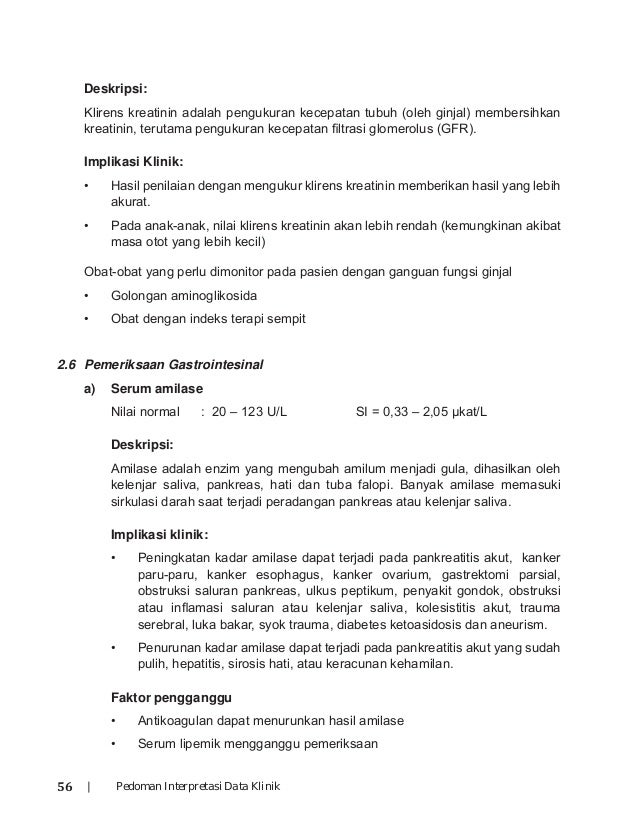 **Deskripsi:**

Klirens kreatinin adalah pengukuran kecepatan tubuh (oleh ginjal) membersihkan kreatinin, terutama pengukuran kecepatan filtrasi glomerolus (GFR).

**Implikasi Klinik:**

• Hasil penilaian dengan mengukur klirens kreatinin memberikan hasil yang lebih akurat.

• Pada anak-anak, nilai klirens kreatinin akan lebih rendah (kemungkinan akibat masa otot yang lebih kecil)

Obat-obat yang perlu dimonitor pada pasien dengan ganguan fungsi ginjal

• Golongan aminoglikosida

• Obat dengan indeks terapi sempit

**2.6 Pemeriksaan Gastrointesinal**

**a) Serum amilase**

Nilai normal : 20 – 123 U/L SI = 0,33 – 2,05 µkat/L

**Deskripsi:**

Amilase adalah enzim yang mengubah amilum menjadi gula, dihasilkan oleh kelenjar saliva, pankreas, hati dan tuba falopi. Banyak amilase memasuki sirkulasi darah saat terjadi peradangan pankreas atau kelenjar saliva.

**Implikasi klinik:**

• Peningkatan kadar amilase dapat terjadi pada pankreatitis akut, kanker paru-paru, kanker esophagus, kanker ovarium, gastrektomi parsial, obstruksi saluran pankreas, ulkus peptikum, penyakit gondok, obstruksi atau inflamasi saluran atau kelenjar saliva, kolesistitis akut, trauma serebral, luka bakar, syok trauma, diabetes ketoasidosis dan aneurism.

• Penurunan kadar amilase dapat terjadi pada pankreatitis akut yang sudah pulih, hepatitis, sirosis hati, atau keracunan kehamilan.

**Faktor pengganggu**

• Antikoagulan dapat menurunkan hasil amilase

• Serum lipemik mengganggu pemeriksaan

56 | Pedoman Interpretasi Data Klinik